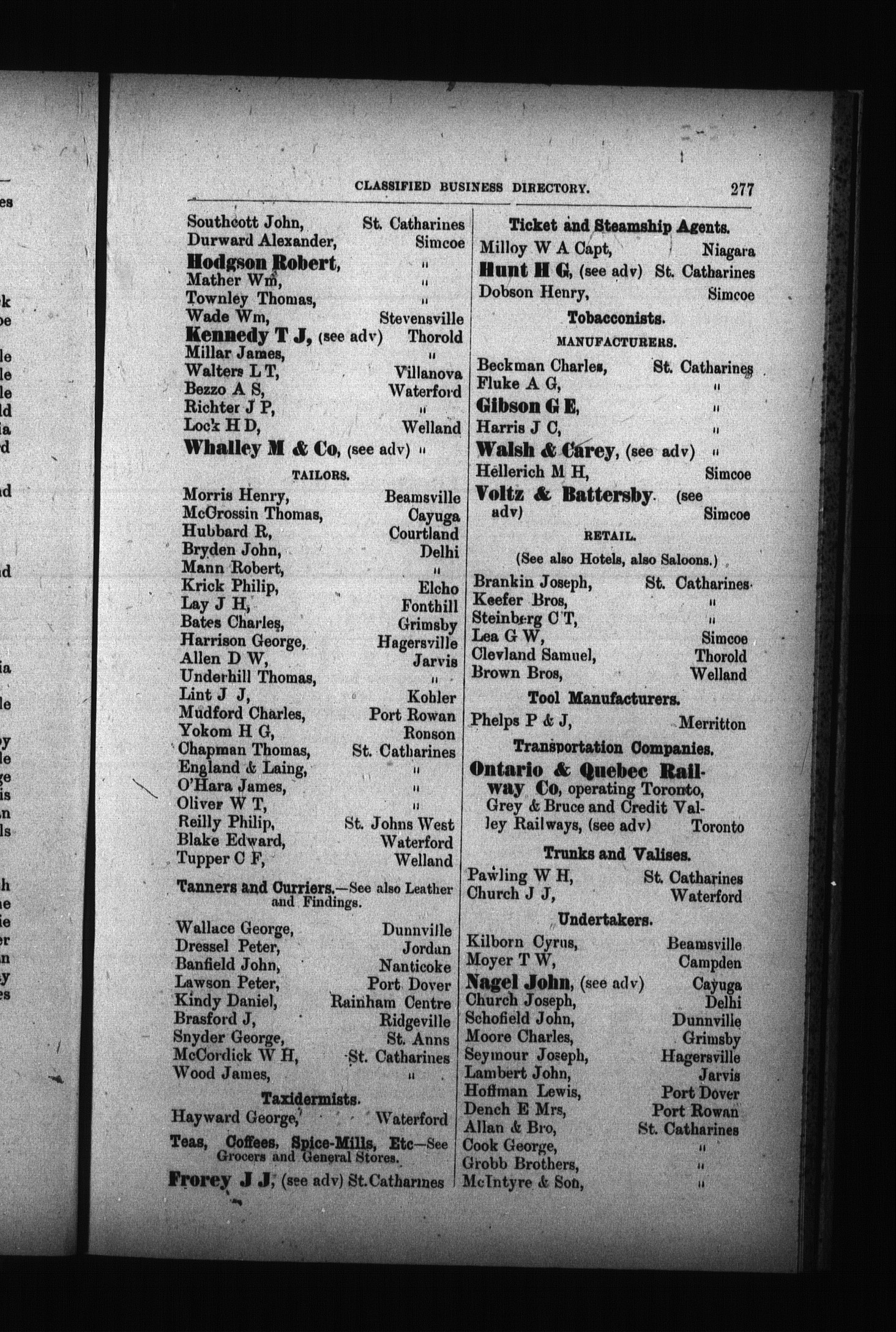 CLASSIFIED BUSINESS DIRECTORY. 277

Southcott John, St. Catharines
Durward Alexander, Simcoe
Hodgson Robert, "
Mather Wm, "
Townley Thomas, "
Wade Wm, Stevensville
Kennedy T J, (see adv) Thorold
Millar James, "
Walters L T, Villanova
Bezzo A S, Waterford
Richter J P, "
Lock H D, Welland
Whalley M & Co, (see adv) "

TAILORS.

Morris Henry, Beamsville
McCrossin Thomas, Cayuga
Hubbard R, Courtland
Bryden John, Delhi
Mann Robert, "
Krick Philip, Elcho
Lay J H, Fonthill
Bates Charles, Grimsby
Harrison George, Hagersville
Allen D W, Jarvis
Underhill Thomas, "
Lint J J, Kohler
Mudford Charles, Port Rowan
Yokom H G, Ronson
Chapman Thomas, St. Catharines
England & Laing, "
O'Hara James, "
Oliver W T, "
Reilly Philip, St. Johns West
Blake Edward, Waterford
Tupper C F, Welland

Tanners and Curriers.—See also Leather and Findings.

Wallace George, Dunnville
Dressel Peter, Jordan
Banfield John, Nanticoke
Lawson Peter, Port Dover
Kindy Daniel, Rainham Centre
Brasford J, Ridgeville
Snyder George, St. Anns
McCordick W H, St. Catharines
Wood James, "

Taxidermists.

Hayward George, Waterford

Teas, Coffees, Spice-Mills, Etc—See Grocers and General Stores.

Frorey J J, (see adv) St. Catharines

Ticket and Steamship Agents.

Milloy W A Capt, Niagara
Hunt H G, (see adv) St. Catharines
Dobson Henry, Simcoe

Tobacconists.

MANUFACTURERS.

Beckman Charles, St. Catharines
Fluke A G, "
Gibson G E, "
Harris J C, "
Walsh & Carey, (see adv) "
Hellerich M H, Simcoe
Voltz & Battersby. (see adv) Simcoe

RETAIL.

(See also Hotels, also Saloons.)

Brankin Joseph, St. Catharines
Keefer Bros, "
Steinberg C T, "
Lea G W, Simcoe
Clevland Samuel, Thorold
Brown Bros, Welland

Tool Manufacturers.

Phelps P & J, Merritton

Transportation Companies.

Ontario & Quebec Railway Co, operating Toronto, Grey & Bruce and Credit Valley Railways, (see adv) Toronto

Trunks and Valises.

Pawling W H, St. Catharines
Church J J, Waterford

Undertakers.

Kilborn Cyrus, Beamsville
Moyer T W, Campden
Nagel John, (see adv) Cayuga
Church Joseph, Delhi
Schofield John, Dunnville
Moore Charles, Grimsby
Seymour Joseph, Hagersville
Lambert John, Jarvis
Hoffman Lewis, Port Dover
Dench E Mrs, Port Rowan
Allan & Bro, St. Catharines
Cook George, "
Grobb Brothers, "
McIntyre & Son, "